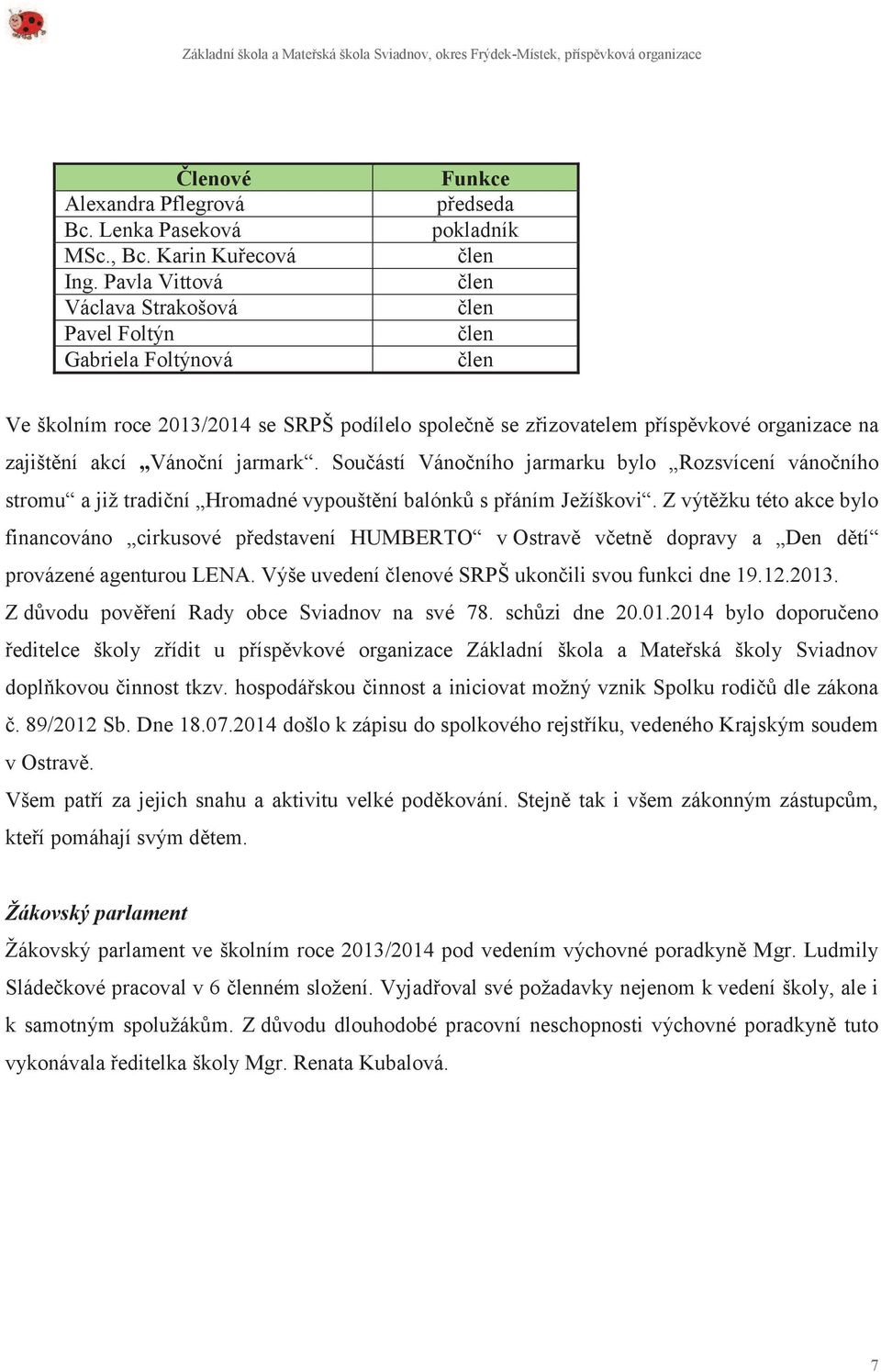 Základní škola a Mateřská škola Sviadnov, okres Frýdek-Místek, příspěvková organizace

| Členové | Funkce |
|---|---|
| Alexandra Pflegrová | předseda |
| Bc. Lenka Paseková | pokladník |
| MSc., Bc. Karin Kuřecová | člen |
| Ing. Pavla Vittová | člen |
| Václava Strakošová | člen |
| Pavel Foltýn | člen |
| Gabriela Foltýnová | člen |

Ve školním roce 2013/2014 se SRPŠ podílelo společně se zřizovatelem příspěvkové organizace na zajištění akcí „Vánoční jarmark“. Součástí Vánočního jarmarku bylo „Rozsvícení vánočního stromu“ a již tradiční „Hromadné vypouštění balónků s přáním Ježíškovi“. Z výtěžku této akce bylo financováno „cirkusové představení HUMBERTO“ v Ostravě včetně dopravy a „Den dětí“ provázené agenturou LENA. Výše uvedení členové SRPŠ ukončili svou funkci dne 19.12.2013. Z důvodu pověření Rady obce Sviadnov na své 78. schůzi dne 20.01.2014 bylo doporučeno ředitelce školy zřídit u příspěvkové organizace Základní škola a Mateřská školy Sviadnov doplňkovou činnost tkzv. hospodářskou činnost a iniciovat možný vznik Spolku rodičů dle zákona č. 89/2012 Sb. Dne 18.07.2014 došlo k zápisu do spolkového rejstříku, vedeného Krajským soudem v Ostravě.

Všem patří za jejich snahu a aktivitu velké poděkování. Stejně tak i všem zákonným zástupcům, kteří pomáhají svým dětem.

Žákovský parlament

Žákovský parlament ve školním roce 2013/2014 pod vedením výchovné poradkyně Mgr. Ludmily Sládečkové pracoval v 6 členném složení. Vyjadřoval své požadavky nejenom k vedení školy, ale i k samotným spolužákům. Z důvodu dlouhodobé pracovní neschopnosti výchovné poradkyně tuto vykonávala ředitelka školy Mgr. Renata Kubalová.

7